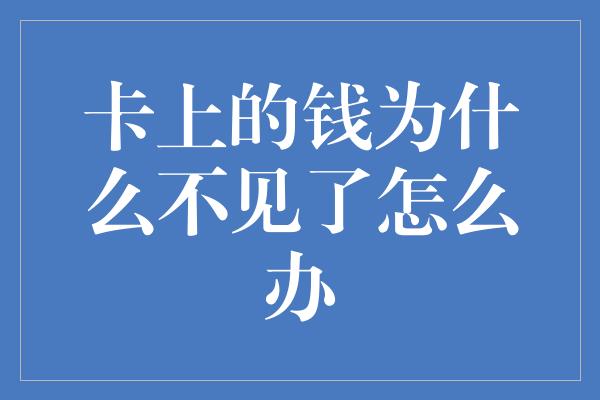 卡上的钱为什么不见了怎么办